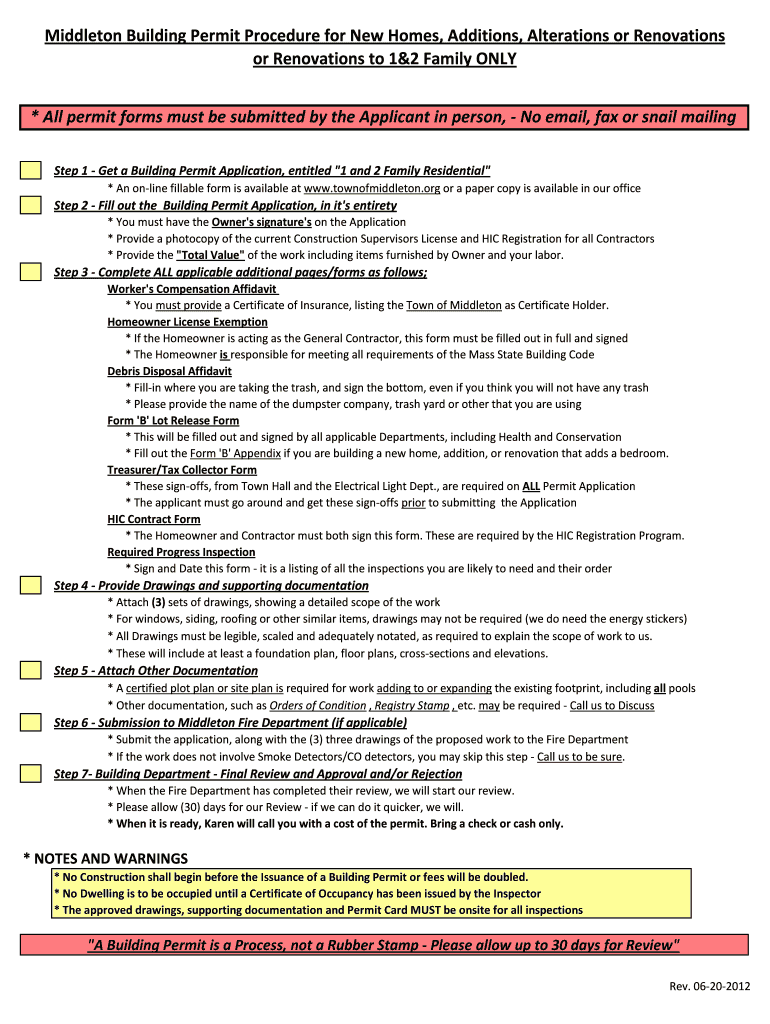 Middleton Building Permit Procedure for New Homes, Additions, Alterations or Renovations or Renovations to 1&2 Family ONLY

* All permit forms must be submitted by the Applicant in person, - No email, fax or snail mailing

Step 1 - Get a Building Permit Application, entitled "1 and 2 Family Residential"
* An on-line fillable form is available at www.townofmiddleton.org or a paper copy is available in our office

Step 2 - Fill out the Building Permit Application, in it's entirety
* You must have the Owner's signature's on the Application
* Provide a photocopy of the current Construction Supervisors License and HIC Registration for all Contractors
* Provide the "Total Value" of the work including items furnished by Owner and your labor.

Step 3 - Complete ALL applicable additional pages/forms as follows;
Worker's Compensation Affidavit
* You must provide a Certificate of Insurance, listing the Town of Middleton as Certificate Holder.
Homeowner License Exemption
* If the Homeowner is acting as the General Contractor, this form must be filled out in full and signed
* The Homeowner is responsible for meeting all requirements of the Mass State Building Code
Debris Disposal Affidavit
* Fill-in where you are taking the trash, and sign the bottom, even if you think you will not have any trash
* Please provide the name of the dumpster company, trash yard or other that you are using
Form 'B' Lot Release Form
* This will be filled out and signed by all applicable Departments, including Health and Conservation
* Fill out the Form 'B' Appendix if you are building a new home, addition, or renovation that adds a bedroom.
Treasurer/Tax Collector Form
* These sign-offs, from Town Hall and the Electrical Light Dept., are required on ALL Permit Application
* The applicant must go around and get these sign-offs prior to submitting the Application
HIC Contract Form
* The Homeowner and Contractor must both sign this form. These are required by the HIC Registration Program.
Required Progress Inspection
* Sign and Date this form - it is a listing of all the inspections you are likely to need and their order

Step 4 - Provide Drawings and supporting documentation
* Attach (3) sets of drawings, showing a detailed scope of the work
* For windows, siding, roofing or other similar items, drawings may not be required (we do need the energy stickers)
* All Drawings must be legible, scaled and adequately notated, as required to explain the scope of work to us.
* These will include at least a foundation plan, floor plans, cross-sections and elevations.

Step 5 - Attach Other Documentation
* A certified plot plan or site plan is required for work adding to or expanding the existing footprint, including all pools
* Other documentation, such as Orders of Condition , Registry Stamp , etc. may be required - Call us to Discuss

Step 6 - Submission to Middleton Fire Department (if applicable)
* Submit the application, along with the (3) three drawings of the proposed work to the Fire Department
* If the work does not involve Smoke Detectors/CO detectors, you may skip this step - Call us to be sure.

Step 7- Building Department - Final Review and Approval and/or Rejection
* When the Fire Department has completed their review, we will start our review.
* Please allow (30) days for our Review - if we can do it quicker, we will.
* When it is ready, Karen will call you with a cost of the permit. Bring a check or cash only.

* NOTES AND WARNINGS
* No Construction shall begin before the Issuance of a Building Permit or fees will be doubled.
* No Dwelling is to be occupied until a Certificate of Occupancy has been issued by the Inspector
* The approved drawings, supporting documentation and Permit Card MUST be onsite for all inspections

"A Building Permit is a Process, not a Rubber Stamp - Please allow up to 30 days for Review"

Rev. 06-20-2012